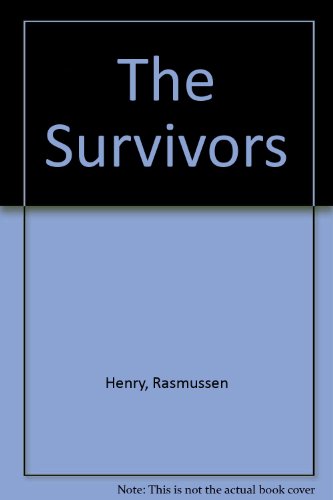 The Survivors

Henry, Rasmussen

Note: This is not the actual book cover